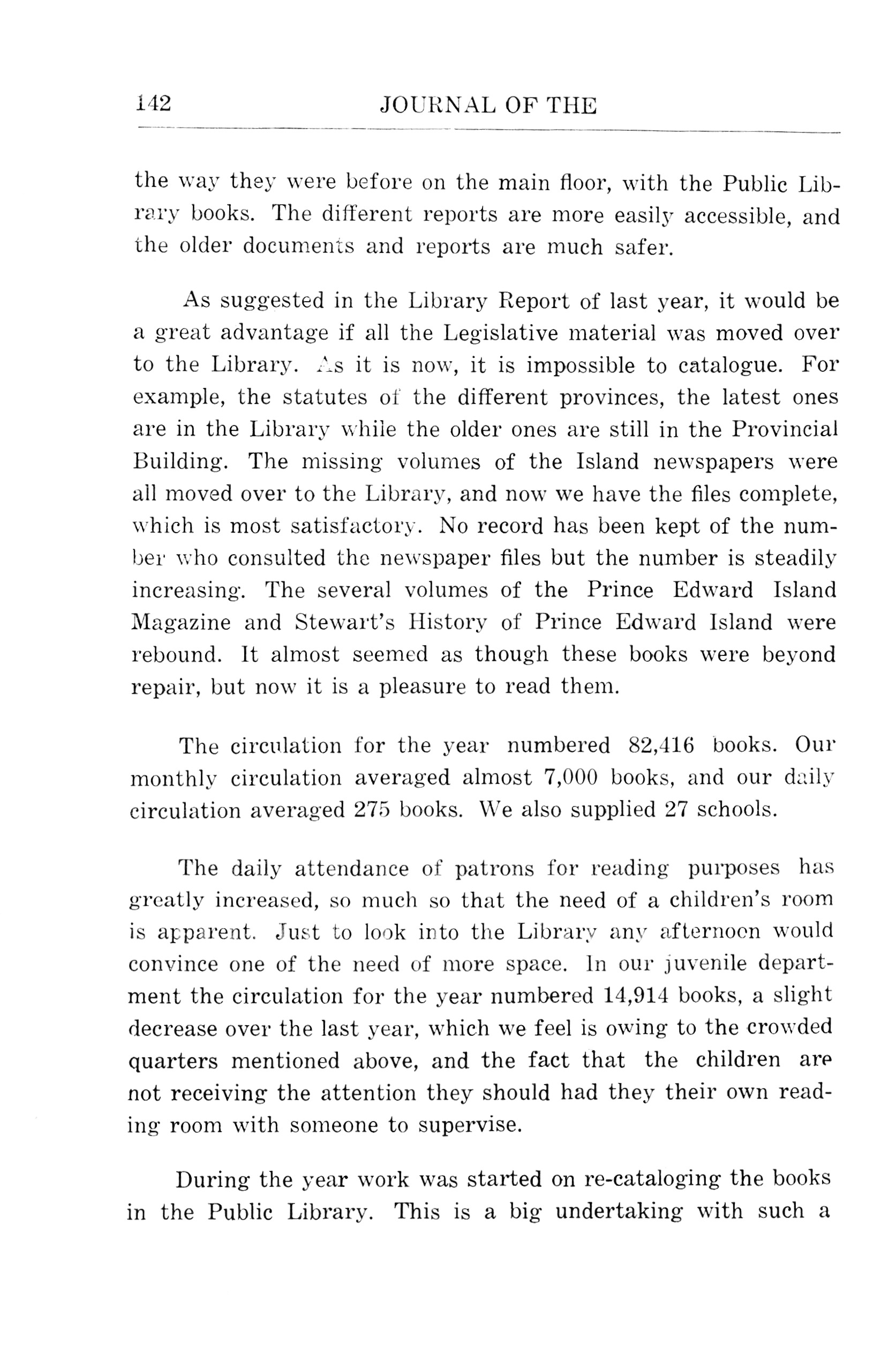 142 JOURNAL OF THE

the way they were before on the main floor, with the Public Library books. The different reports are more easily accessible, and the older documents and reports are much safer.

As suggested in the Library Report of last year, it would be a great advantage if all the Legislative material was moved over to the Library. As it is now, it is impossible to catalogue. For example, the statutes of the different provinces, the latest ones are in the Library while the older ones are still in the Provincial Building. The missing volumes of the Island newspapers were all moved over to the Library, and now we have the files complete, which is most satisfactory. No record has been kept of the number who consulted the newspaper files but the number is steadily increasing. The several volumes of the Prince Edward Island Magazine and Stewart's History of Prince Edward Island were rebound. It almost seemed as though these books were beyond repair, but now it is a pleasure to read them.

The circulation for the year numbered 82,416 books. Our monthly circulation averaged almost 7,000 books, and our daily circulation averaged 275 books. We also supplied 27 schools.

The daily attendance of patrons for reading purposes has greatly increased, so much so that the need of a children's room is apparent. Just to look into the Library any afternoon would convince one of the need of more space. In our juvenile department the circulation for the year numbered 14,914 books, a slight decrease over the last year, which we feel is owing to the crowded quarters mentioned above, and the fact that the children are not receiving the attention they should had they their own reading room with someone to supervise.

During the year work was started on re-cataloging the books in the Public Library. This is a big undertaking with such a